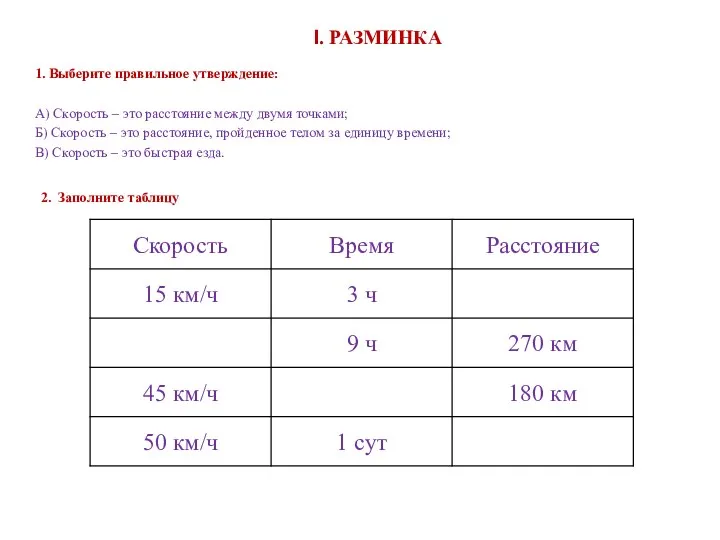 I. РАЗМИНКА

1. Выберите правильное утверждение:

А) Скорость – это расстояние между двумя точками;
Б) Скорость – это расстояние, пройденное телом за единицу времени;
В) Скорость – это быстрая езда.

2. Заполните таблицу

| Скорость | Время | Расстояние |
|---|---|---|
| 15 км/ч | 3 ч | |
| | 9 ч | 270 км |
| 45 км/ч | | 180 км |
| 50 км/ч | 1 сут | |